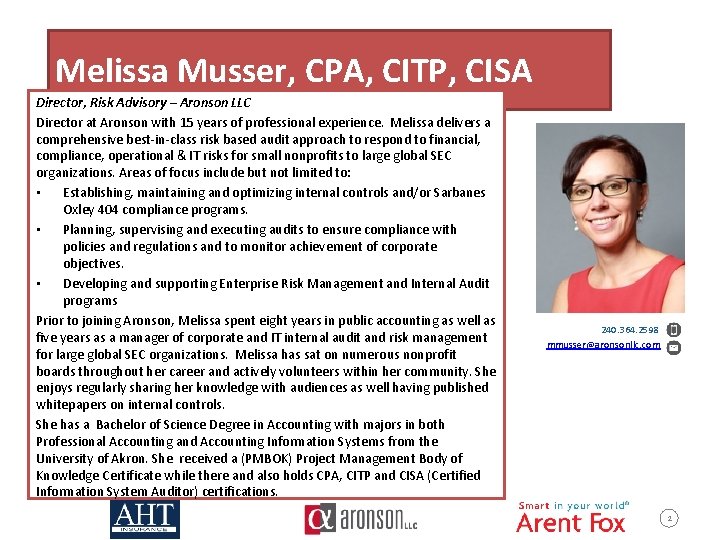 Melissa Musser, CPA, CITP, CISA

Director, Risk Advisory – Aronson LLC

Director at Aronson with 15 years of professional experience. Melissa delivers a comprehensive best-in-class risk based audit approach to respond to financial, compliance, operational & IT risks for small nonprofits to large global SEC organizations. Areas of focus include but not limited to:

• Establishing, maintaining and optimizing internal controls and/or Sarbanes Oxley 404 compliance programs.
• Planning, supervising and executing audits to ensure compliance with policies and regulations and to monitor achievement of corporate objectives.
• Developing and supporting Enterprise Risk Management and Internal Audit programs

Prior to joining Aronson, Melissa spent eight years in public accounting as well as five years as a manager of corporate and IT internal audit and risk management for large global SEC organizations. Melissa has sat on numerous nonprofit boards throughout her career and actively volunteers within her community. She enjoys regularly sharing her knowledge with audiences as well having published whitepapers on internal controls.

She has a Bachelor of Science Degree in Accounting with majors in both Professional Accounting and Accounting Information Systems from the University of Akron. She received a (PMBOK) Project Management Body of Knowledge Certificate while there and also holds CPA, CITP and CISA (Certified Information System Auditor) certifications.

240.364.2598
mmusser@aronsonllc.com

AHT INSURANCE

aronson LLC

Smart in your world®
Arent Fox

2